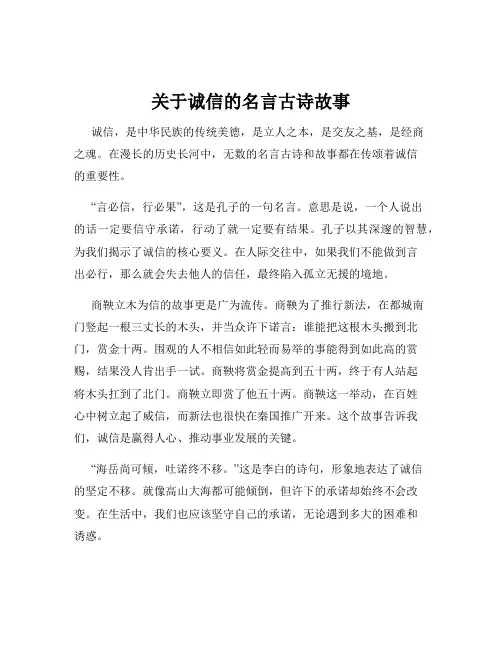 关于诚信的名言古诗故事

诚信，是中华民族的传统美德，是立人之本，是交友之基，是经商之魂。在漫长的历史长河中，无数的名言古诗和故事都在传颂着诚信的重要性。

“言必信，行必果”，这是孔子的一句名言。意思是说，一个人说出的话一定要信守承诺，行动了就一定要有结果。孔子以其深邃的智慧，为我们揭示了诚信的核心要义。在人际交往中，如果我们不能做到言出必行，那么就会失去他人的信任，最终陷入孤立无援的境地。

商鞅立木为信的故事更是广为流传。商鞅为了推行新法，在都城南门竖起一根三丈长的木头，并当众许下诺言：谁能把这根木头搬到北门，赏金十两。围观的人不相信如此轻而易举的事能得到如此高的赏赐，结果没人肯出手一试。商鞅将赏金提高到五十两，终于有人站起将木头扛到了北门。商鞅立即赏了他五十两。商鞅这一举动，在百姓心中树立起了威信，而新法也很快在秦国推广开来。这个故事告诉我们，诚信是赢得人心、推动事业发展的关键。

“海岳尚可倾，吐诺终不移。”这是李白的诗句，形象地表达了诚信的坚定不移。就像高山大海都可能倾倒，但许下的承诺却始终不会改变。在生活中，我们也应该坚守自己的承诺，无论遇到多大的困难和诱惑。